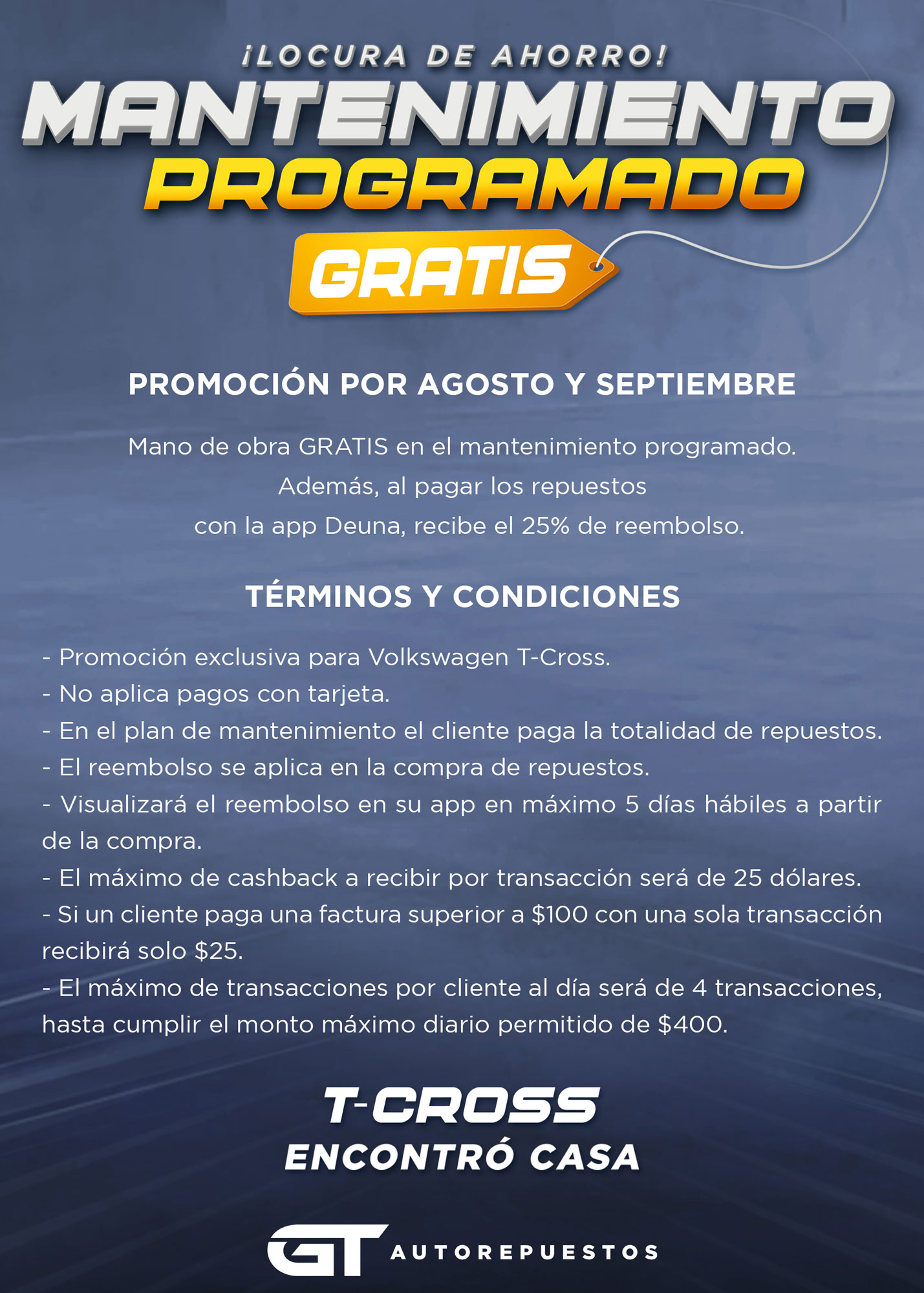 ¡LOCURA DE AHORRO!
MANTENIMIENTO
PROGRAMADO
GRATIS

PROMOCIÓN POR AGOSTO Y SEPTIEMBRE

Mano de obra GRATIS en el mantenimiento programado. Además, al pagar los repuestos con la app Deuna, recibe el 25% de reembolso.

TÉRMINOS Y CONDICIONES

- Promoción exclusiva para Volkswagen T-Cross.
- No aplica pagos con tarjeta.
- En el plan de mantenimiento el cliente paga la totalidad de repuestos.
- El reembolso se aplica en la compra de repuestos.
- Visualizará el reembolso en su app en máximo 5 días hábiles a partir de la compra.
- El máximo de cashback a recibir por transacción será de 25 dólares.
- Si un cliente paga una factura superior a $100 con una sola transacción recibirá solo $25.
- El máximo de transacciones por cliente al día será de 4 transacciones, hasta cumplir el monto máximo diario permitido de $400.

T-CROSS
ENCONTRÓ CASA

GT AUTOREPUESTOS